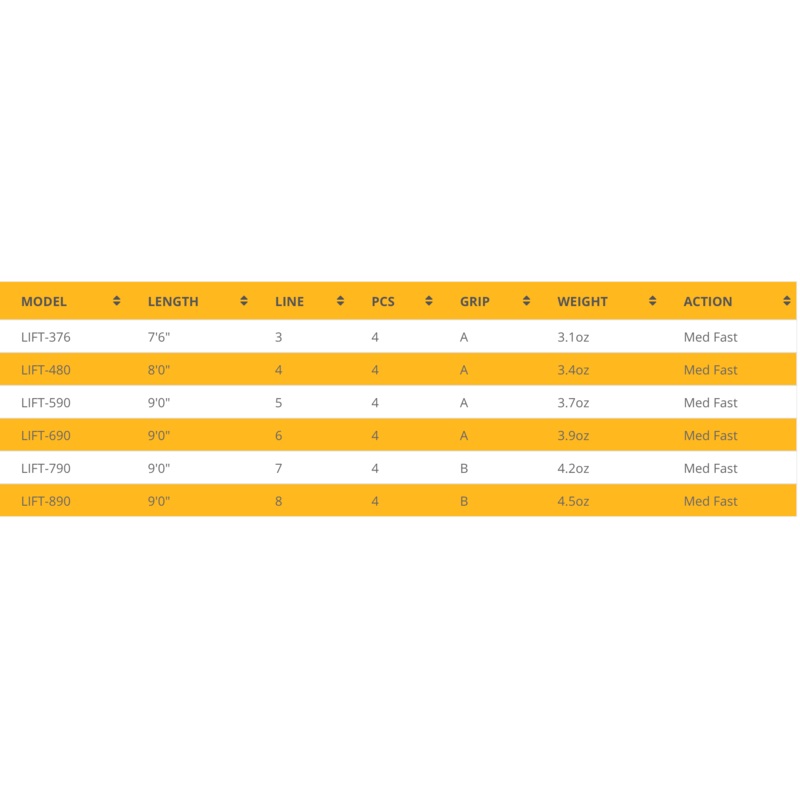 | MODEL | LENGTH | LINE | PCS | GRIP | WEIGHT | ACTION |
|---|---|---|---|---|---|---|
| LIFT-376 | 7'6" | 3 | 4 | A | 3.1oz | Med Fast |
| LIFT-480 | 8'0" | 4 | 4 | A | 3.4oz | Med Fast |
| LIFT-590 | 9'0" | 5 | 4 | A | 3.7oz | Med Fast |
| LIFT-690 | 9'0" | 6 | 4 | A | 3.9oz | Med Fast |
| LIFT-790 | 9'0" | 7 | 4 | B | 4.2oz | Med Fast |
| LIFT-890 | 9'0" | 8 | 4 | B | 4.5oz | Med Fast |